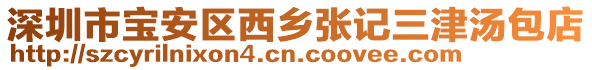 深圳市宝安区西乡张记三津汤包店
http://szcyrilnixon4.cn.coovee.com